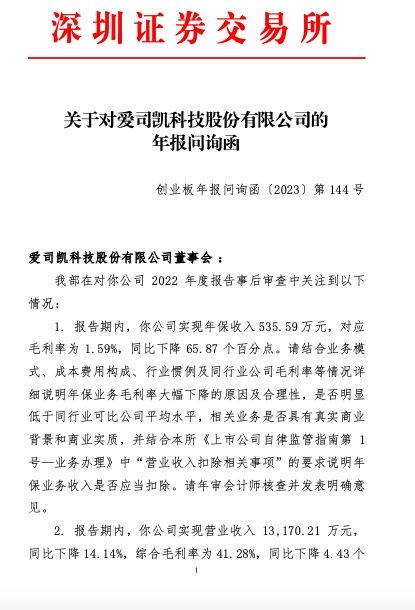 深圳证券交易所

关于对爱司凯科技股份有限公司的年报问询函

创业板年报问询函〔2023〕第 144 号

爱司凯科技股份有限公司董事会：

我部在对你公司 2022 年度报告事后审查中关注到以下情况：

1. 报告期内，你公司实现年保收入 535.59 万元，对应毛利率为 1.59%，同比下降 65.87 个百分点。请结合业务模式、成本费用构成、行业惯例及同行业公司毛利率等情况详细说明年保业务毛利率大幅下降的原因及合理性，是否明显低于同行业可比公司平均水平，相关业务是否具有真实商业背景和商业实质，并结合本所《上市公司自律监管指南第 1 号—业务办理》中“营业收入扣除相关事项”的要求说明年保业务收入是否应当扣除。请年审会计师核查并发表明确意见。

2. 报告期内，你公司实现营业收入 13,170.21 万元，同比下降 14.14%，综合毛利率为 41.28%，同比下降 4.43 个

1